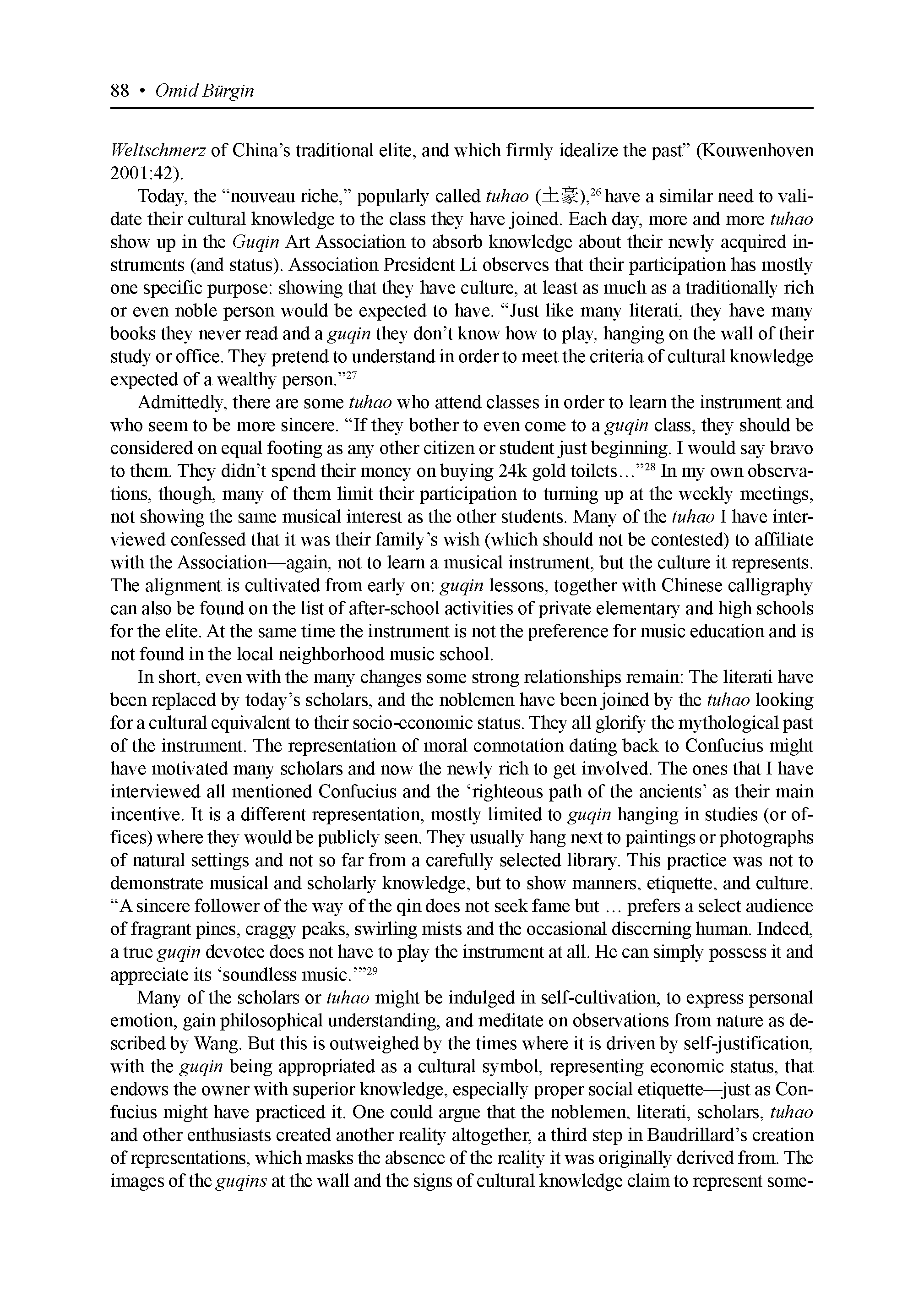 88 • Omid Bürgin

Weltschmerz of China's traditional elite, and which firmly idealize the past" (Kouwenhoven 2001:42).

Today, the "nouveau riche," popularly called tuhao (土豪),$^{26}$ have a similar need to validate their cultural knowledge to the class they have joined. Each day, more and more tuhao show up in the Guqin Art Association to absorb knowledge about their newly acquired instruments (and status). Association President Li observes that their participation has mostly one specific purpose: showing that they have culture, at least as much as a traditionally rich or even noble person would be expected to have. "Just like many literati, they have many books they never read and a guqin they don't know how to play, hanging on the wall of their study or office. They pretend to understand in order to meet the criteria of cultural knowledge expected of a wealthy person."$^{27}$

Admittedly, there are some tuhao who attend classes in order to learn the instrument and who seem to be more sincere. "If they bother to even come to a guqin class, they should be considered on equal footing as any other citizen or student just beginning. I would say bravo to them. They didn't spend their money on buying 24k gold toilets…"$^{28}$ In my own observations, though, many of them limit their participation to turning up at the weekly meetings, not showing the same musical interest as the other students. Many of the tuhao I have interviewed confessed that it was their family's wish (which should not be contested) to affiliate with the Association—again, not to learn a musical instrument, but the culture it represents. The alignment is cultivated from early on: guqin lessons, together with Chinese calligraphy can also be found on the list of after-school activities of private elementary and high schools for the elite. At the same time the instrument is not the preference for music education and is not found in the local neighborhood music school.

In short, even with the many changes some strong relationships remain: The literati have been replaced by today's scholars, and the noblemen have been joined by the tuhao looking for a cultural equivalent to their socio-economic status. They all glorify the mythological past of the instrument. The representation of moral connotation dating back to Confucius might have motivated many scholars and now the newly rich to get involved. The ones that I have interviewed all mentioned Confucius and the 'righteous path of the ancients' as their main incentive. It is a different representation, mostly limited to guqin hanging in studies (or offices) where they would be publicly seen. They usually hang next to paintings or photographs of natural settings and not so far from a carefully selected library. This practice was not to demonstrate musical and scholarly knowledge, but to show manners, etiquette, and culture. "A sincere follower of the way of the qin does not seek fame but … prefers a select audience of fragrant pines, craggy peaks, swirling mists and the occasional discerning human. Indeed, a true guqin devotee does not have to play the instrument at all. He can simply possess it and appreciate its 'soundless music.'"$^{29}$

Many of the scholars or tuhao might be indulged in self-cultivation, to express personal emotion, gain philosophical understanding, and meditate on observations from nature as described by Wang. But this is outweighed by the times where it is driven by self-justification, with the guqin being appropriated as a cultural symbol, representing economic status, that endows the owner with superior knowledge, especially proper social etiquette—just as Confucius might have practiced it. One could argue that the noblemen, literati, scholars, tuhao and other enthusiasts created another reality altogether, a third step in Baudrillard's creation of representations, which masks the absence of the reality it was originally derived from. The images of the guqins at the wall and the signs of cultural knowledge claim to represent some-